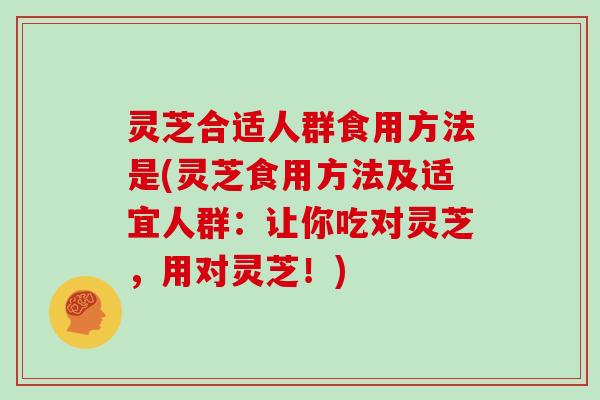 灵芝合适人群食用方法是(灵芝食用方法及适宜人群：让你吃对灵芝，用对灵芝！)